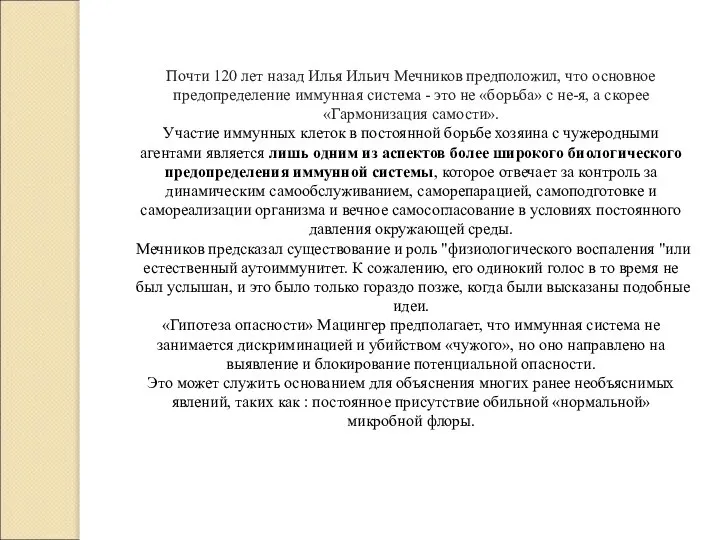 Почти 120 лет назад Илья Ильич Мечников предположил, что основное предопределение иммунная система - это не «борьба» с не-я, а скорее «Гармонизация самости».
Участие иммунных клеток в постоянной борьбе хозяина с чужеродными агентами является лишь одним из аспектов более широкого биологического предопределения иммунной системы, которое отвечает за контроль за динамическим самообслуживанием, саморепарацией, самоподготовке и самореализации организма и вечное самосогласование в условиях постоянного давления окружающей среды.
Мечников предсказал существование и роль "физиологического воспаления "или естественный аутоиммунитет. К сожалению, его одинокий голос в то время не был услышан, и это было только гораздо позже, когда были высказаны подобные идеи.
«Гипотеза опасности» Мацингер предполагает, что иммунная система не занимается дискриминацией и убийством «чужого», но оно направлено на выявление и блокирование потенциальной опасности.
Это может служить основанием для объяснения многих ранее необъяснимых явлений, таких как : постоянное присутствие обильной «нормальной» микробной флоры.